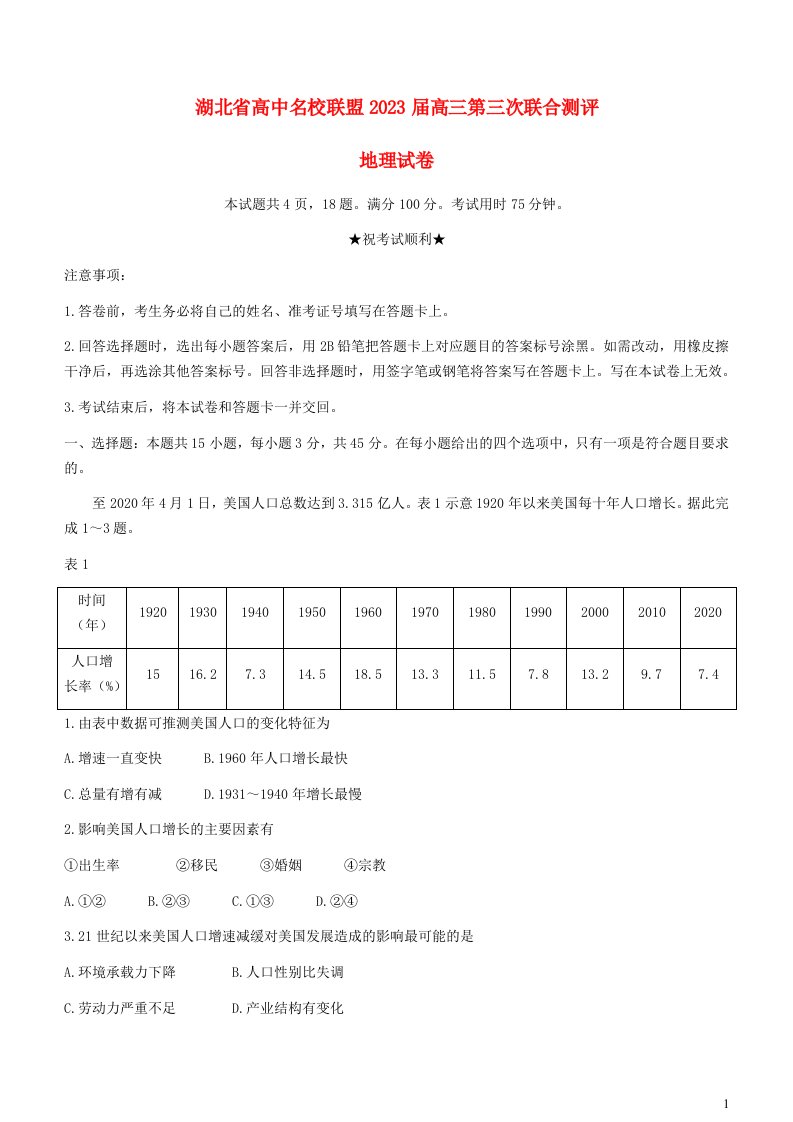 湖北省高中名校联盟2023届高三第三次联合测评

地理试卷

本试题共4页，18题。满分100分。考试用时75分钟。

★祝考试顺利★

注意事项：

1.答卷前，考生务必将自己的姓名、准考证号填写在答题卡上。

2.回答选择题时，选出每小题答案后，用2B铅笔把答题卡上对应题目的答案标号涂黑。如需改动，用橡皮擦干净后，再选涂其他答案标号。回答非选择题时，用签字笔或钢笔将答案写在答题卡上。写在本试卷上无效。

3.考试结束后，将本试卷和答题卡一并交回。

一、选择题：本题共15小题，每小题3分，共45分。在每小题给出的四个选项中，只有一项是符合题目要求的。

至2020年4月1日，美国人口总数达到3.315亿人。表1示意1920年以来美国每十年人口增长。据此完成1～3题。

表1

| 时间（年） | 1920 | 1930 | 1940 | 1950 | 1960 | 1970 | 1980 | 1990 | 2000 | 2010 | 2020 |
|---|---|---|---|---|---|---|---|---|---|---|---|
| 人口增长率（%） | 15 | 16.2 | 7.3 | 14.5 | 18.5 | 13.3 | 11.5 | 7.8 | 13.2 | 9.7 | 7.4 |

1.由表中数据可推测美国人口的变化特征为

A.增速一直变快 B.1960年人口增长最快

C.总量有增有减 D.1931～1940年增长最慢

2.影响美国人口增长的主要因素有

①出生率 ②移民 ③婚姻 ④宗教

A.①② B.②③ C.①③ D.②④

3.21世纪以来美国人口增速减缓对美国发展造成的影响最可能的是

A.环境承载力下降 B.人口性别比失调

C.劳动力严重不足 D.产业结构有变化

1